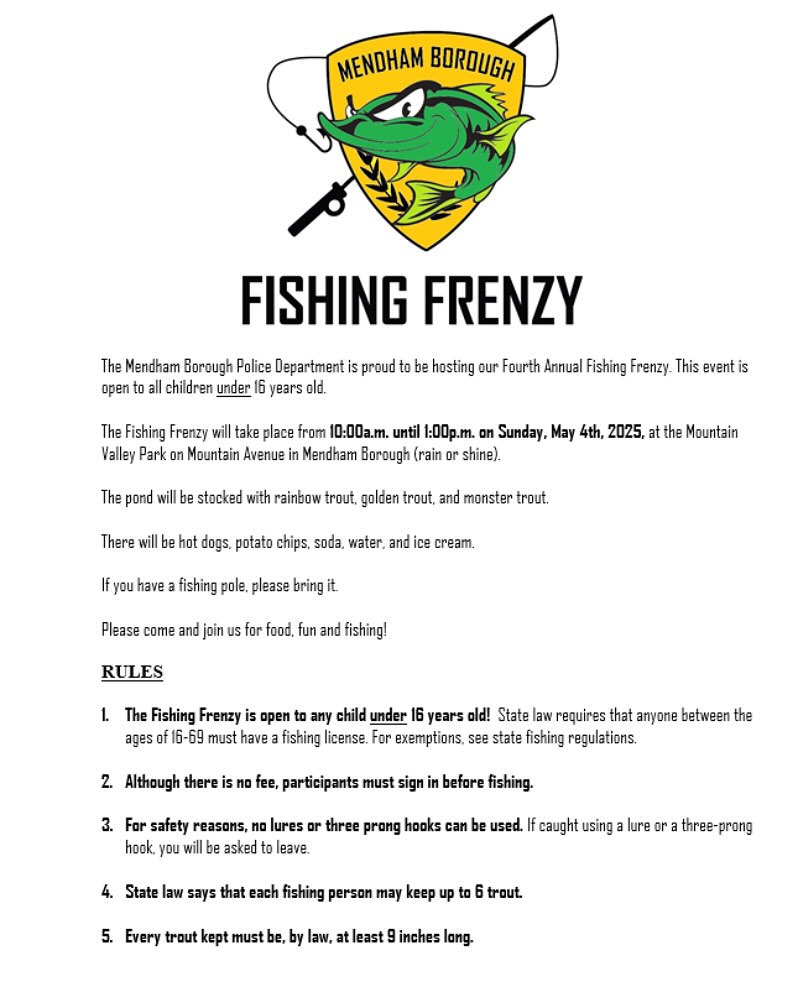 MENDHAM BOROUGH

FISHING FRENZY

The Mendham Borough Police Department is proud to be hosting our Fourth Annual Fishing Frenzy. This event is open to all children under 16 years old.

The Fishing Frenzy will take place from 10:00a.m. until 1:00p.m. on Sunday, May 4th, 2025, at the Mountain Valley Park on Mountain Avenue in Mendham Borough (rain or shine).

The pond will be stocked with rainbow trout, golden trout, and monster trout.

There will be hot dogs, potato chips, soda, water, and ice cream.

If you have a fishing pole, please bring it.

Please come and join us for food, fun and fishing!

RULES

1. The Fishing Frenzy is open to any child under 16 years old! State law requires that anyone between the ages of 16-69 must have a fishing license. For exemptions, see state fishing regulations.

2. Although there is no fee, participants must sign in before fishing.

3. For safety reasons, no lures or three prong hooks can be used. If caught using a lure or a three-prong hook, you will be asked to leave.

4. State law says that each fishing person may keep up to 6 trout.

5. Every trout kept must be, by law, at least 9 inches long.